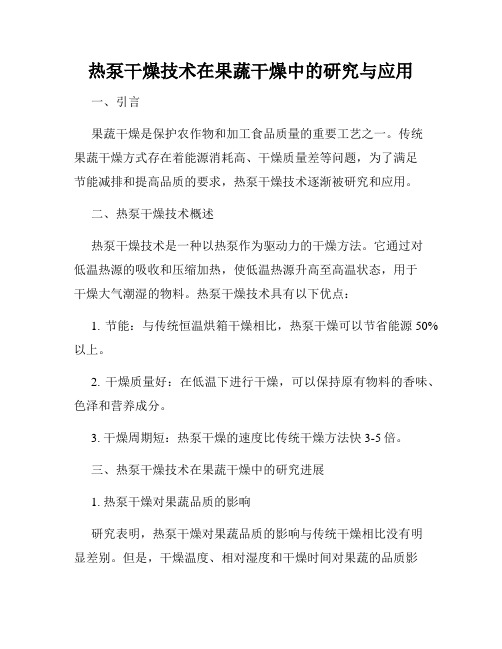 热泵干燥技术在果蔬干燥中的研究与应用

一、引言

果蔬干燥是保护农作物和加工食品质量的重要工艺之一。传统果蔬干燥方式存在着能源消耗高、干燥质量差等问题，为了满足节能减排和提高品质的要求，热泵干燥技术逐渐被研究和应用。

二、热泵干燥技术概述

热泵干燥技术是一种以热泵作为驱动力的干燥方法。它通过对低温热源的吸收和压缩加热，使低温热源升高至高温状态，用于干燥大气潮湿的物料。热泵干燥技术具有以下优点：

1. 节能：与传统恒温烘箱干燥相比，热泵干燥可以节省能源 50% 以上。

2. 干燥质量好：在低温下进行干燥，可以保持原有物料的香味、色泽和营养成分。

3. 干燥周期短：热泵干燥的速度比传统干燥方法快 3-5 倍。

三、热泵干燥技术在果蔬干燥中的研究进展

1. 热泵干燥对果蔬品质的影响

研究表明，热泵干燥对果蔬品质的影响与传统干燥相比没有明显差别。但是，干燥温度、相对湿度和干燥时间对果蔬的品质影